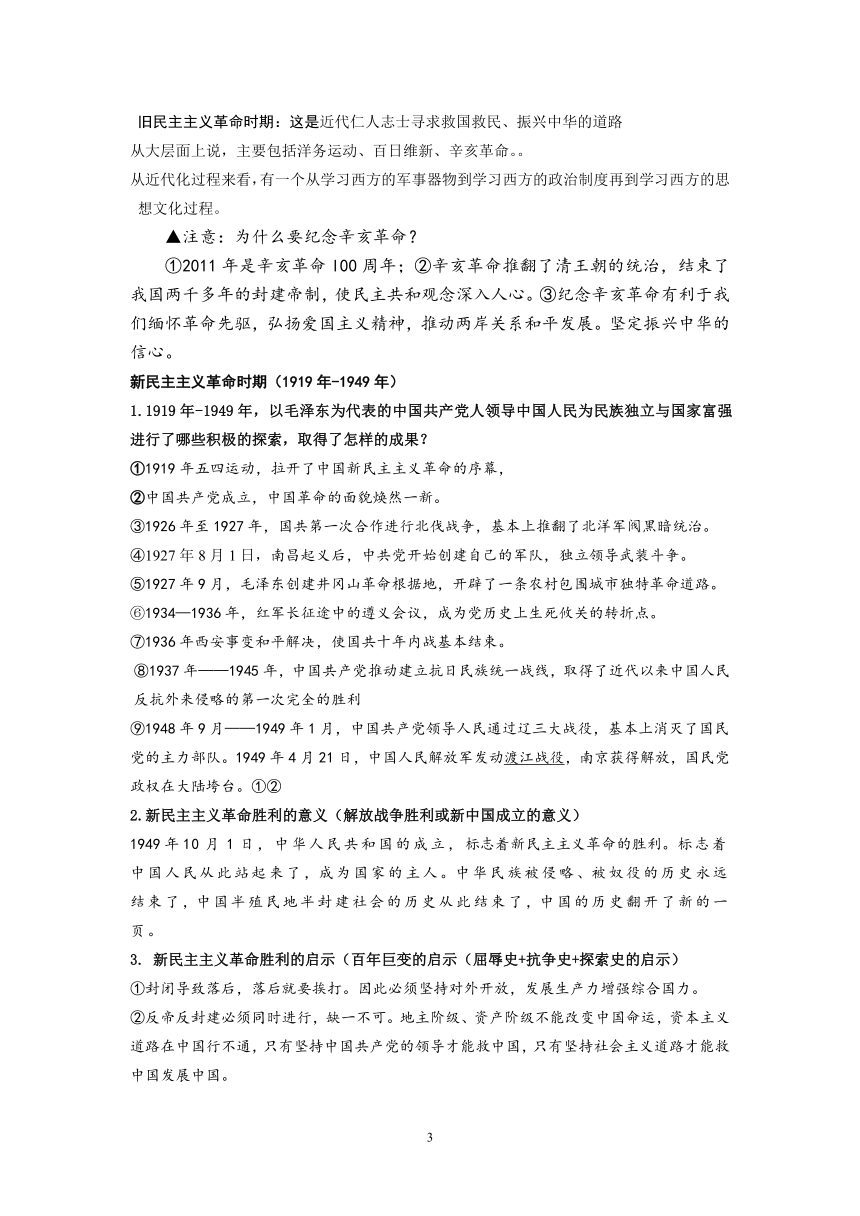 旧民主主义革命时期：这是近代仁人志士寻求救国救民、振兴中华的道路
从大层面上说，主要包括洋务运动、百日维新、辛亥革命。。
从近代化过程来看，有一个从学习西方的军事器物到学习西方的政治制度再到学习西方的思想文化过程。

▲注意：为什么要纪念辛亥革命？

①2011 年是辛亥革命 100 周年；②辛亥革命推翻了清王朝的统治，结束了我国两千多年的封建帝制，使民主共和观念深入人心。③纪念辛亥革命有利于我们缅怀革命先驱，弘扬爱国主义精神，推动两岸关系和平发展。坚定振兴中华的信心。

新民主主义革命时期（1919 年-1949 年）

1.1919 年-1949 年，以毛泽东为代表的中国共产党人领导中国人民为民族独立与国家富强进行了哪些积极的探索，取得了怎样的成果？

①1919 年五四运动，拉开了中国新民主主义革命的序幕，
②中国共产党成立，中国革命的面貌焕然一新。
③1926 年至 1927 年，国共第一次合作进行北伐战争，基本上推翻了北洋军阀黑暗统治。
④1927 年 8 月 1 日，南昌起义后，中共党开始创建自己的军队，独立领导武装斗争。
⑤1927 年 9 月，毛泽东创建井冈山革命根据地，开辟了一条农村包围城市独特革命道路。
⑥1934—1936 年，红军长征途中的遵义会议，成为党历史上生死攸关的转折点。
⑦1936 年西安事变和平解决，使国共十年内战基本结束。
⑧1937 年——1945 年，中国共产党推动建立抗日民族统一战线，取得了近代以来中国人民反抗外来侵略的第一次完全的胜利
⑨1948 年 9 月——1949 年 1 月，中国共产党领导人民通过辽三大战役，基本上消灭了国民党的主力部队。1949 年 4 月 21 日，中国人民解放军发动渡江战役，南京获得解放，国民党政权在大陆垮台。①②

2.新民主主义革命胜利的意义（解放战争胜利或新中国成立的意义）

1949 年 10 月 1 日，中华人民共和国的成立，标志着新民主主义革命的胜利。标志着中国人民从此站起来了，成为国家的主人。中华民族被侵略、被奴役的历史永远结束了，中国半殖民地半封建社会的历史从此结束了，中国的历史翻开了新的一页。

3. 新民主主义革命胜利的启示（百年巨变的启示（屈辱史+抗争史+探索史的启示）

①封闭导致落后，落后就要挨打。因此必须坚持对外开放，发展生产力增强综合国力。
②反帝反封建必须同时进行，缺一不可。地主阶级、资产阶级不能改变中国命运，资本主义道路在中国行不通，只有坚持中国共产党的领导才能救中国，只有坚持社会主义道路才能救中国发展中国。

3